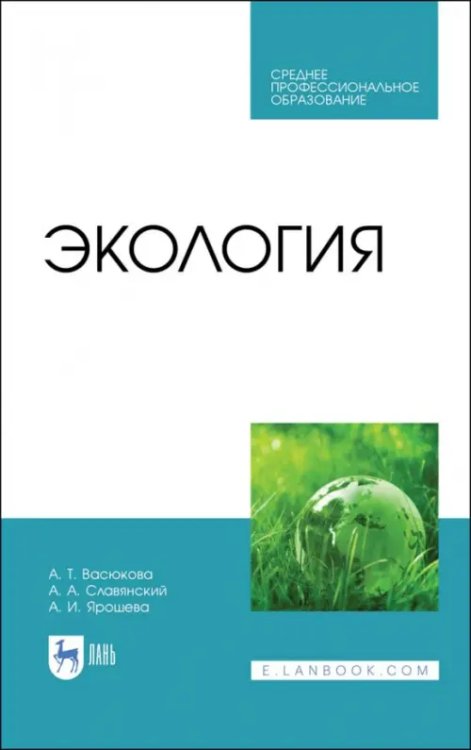 СРЕДНЕЕ ПРОФЕССИОНАЛЬНОЕ ОБРАЗОВАНИЕ

ЭКОЛОГИЯ

А. Т. Васюкова
А. А. Славянский
А. И. Ярошева

ЛАНЬ

E.LANBOOK.COM